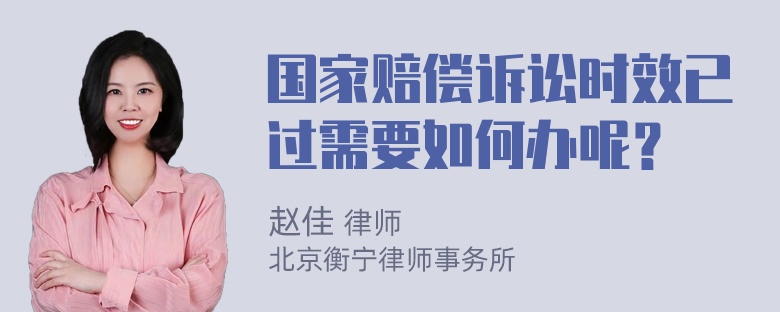 国家赔偿诉讼时效已过需要如何办呢？

赵佳 律师
北京衡宁律师事务所